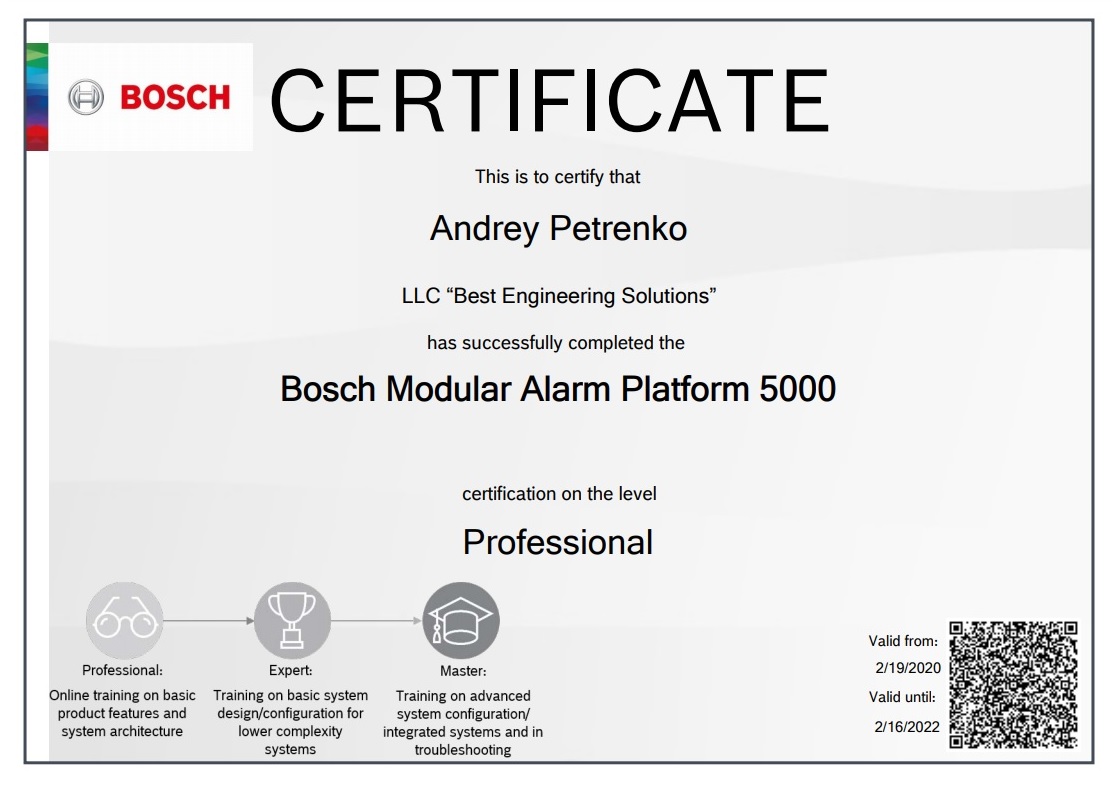 BOSCH

CERTIFICATE

This is to certify that

Andrey Petrenko

LLC “Best Engineering Solutions”

has successfully completed the

Bosch Modular Alarm Platform 5000

certification on the level

Professional

Professional:
Online training on basic product features and system architecture

Expert:
Training on basic system design/configuration for lower complexity systems

Master:
Training on advanced system configuration/ integrated systems and in troubleshooting

Valid from:
2/19/2020
Valid until:
2/16/2022